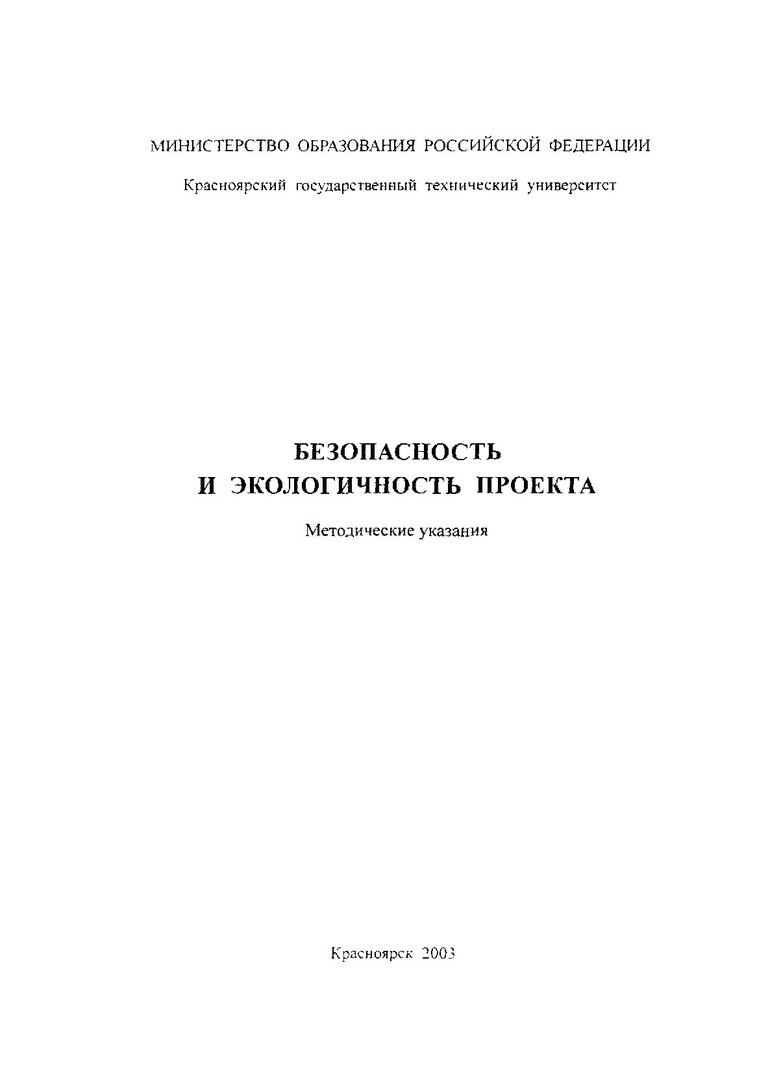 МИНИСТЕРСТВО ОБРАЗОВАНИЯ РОССИЙСКОЙ ФЕДЕРАЦИИ

Красноярский государственный технический университет

БЕЗОПАСНОСТЬ И ЭКОЛОГИЧНОСТЬ ПРОЕКТА

Методические указания

Красноярск 2003